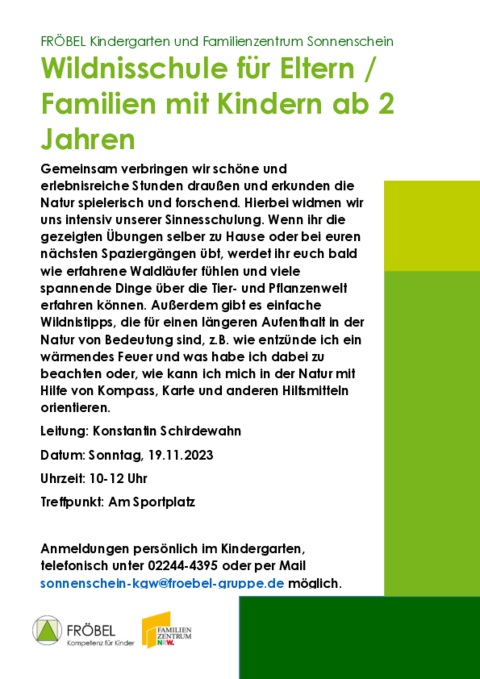 FRÖBEL Kindergarten und Familienzentrum Sonnenschein

Wildnisschule für Eltern / Familien mit Kindern ab 2 Jahren

Gemeinsam verbringen wir schöne und erlebnisreiche Stunden draußen und erkunden die Natur spielerisch und forschend. Hierbei widmen wir uns intensiv unserer Sinnesschulung. Wenn ihr die gezeigten Übungen selber zu Hause oder bei euren nächsten Spaziergängen übt, werdet ihr euch bald wie erfahrene Waldläufer fühlen und viele spannende Dinge über die Tier- und Pflanzenwelt erfahren können. Außerdem gibt es einfache Wildnistipps, die für einen längeren Aufenthalt in der Natur von Bedeutung sind, z.B. wie entzünde ich ein wärmendes Feuer und was habe ich dabei zu beachten oder, wie kann ich mich in der Natur mit Hilfe von Kompass, Karte und anderen Hilfsmitteln orientieren.

Leitung: Konstantin Schirdewahn

Datum: Sonntag, 19.11.2023

Uhrzeit: 10-12 Uhr

Treffpunkt: Am Sportplatz

Anmeldungen persönlich im Kindergarten, telefonisch unter 02244-4395 oder per Mail sonnenschein-kgw@froebel-gruppe.de möglich.

FRÖBEL
Kompetenz für Kinder

FAMILIEN
ZENTRUM
NRW.